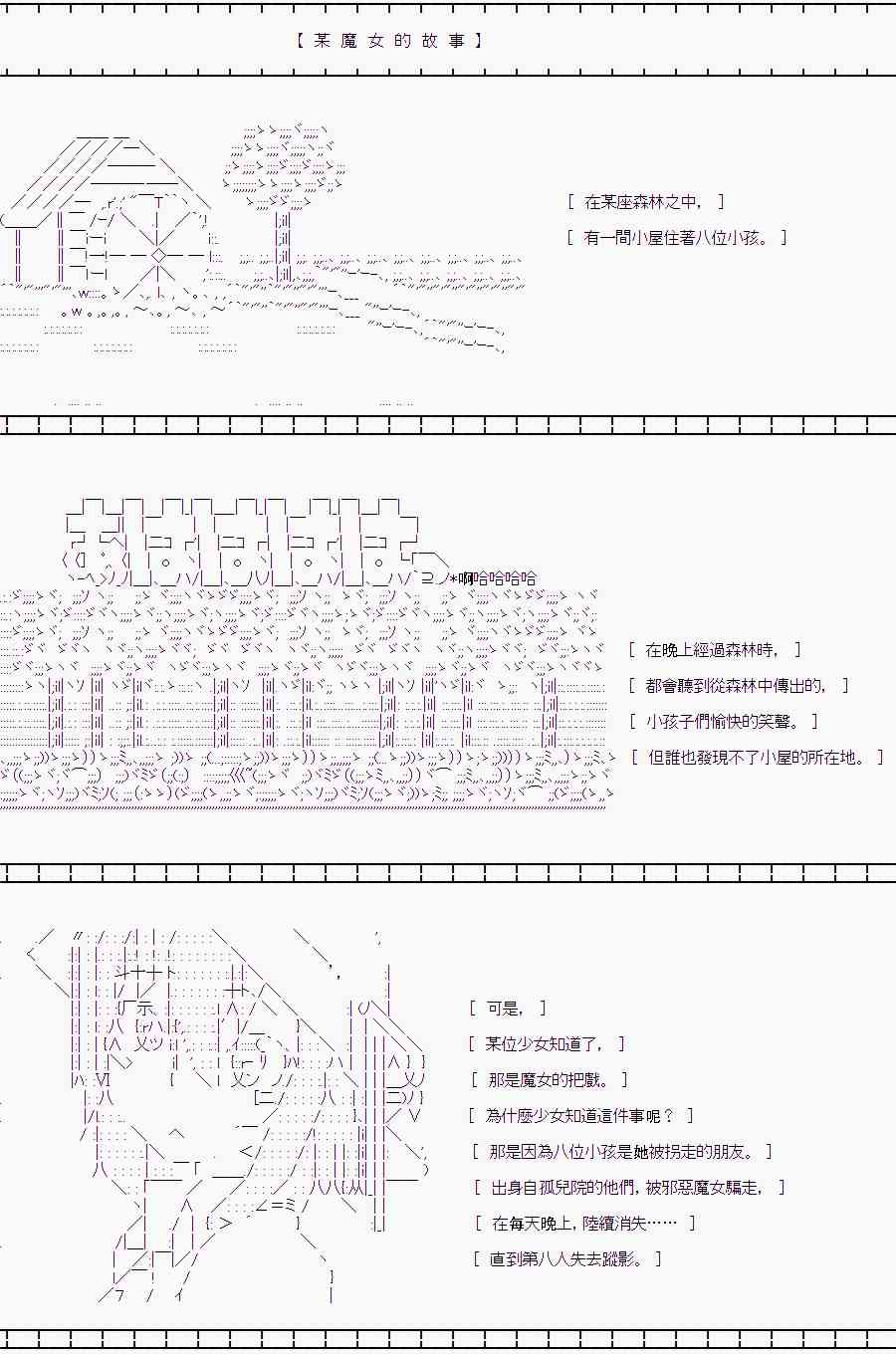 【某魔女的故事】

[ 在某座森林之中， ]

[ 有一間小屋住著八位小孩。 ]

*啊哈哈哈哈

[ 在晚上經過森林時， ]

[ 都會聽到從森林中傳出的， ]

[ 小孩子們愉快的笑聲。 ]

[ 但誰也發現不了小屋的所在地。 ]

[ 可是， ]

[ 某位少女知道了， ]

[ 那是魔女的把戲。 ]

[ 為什麼少女知道這件事呢？ ]

[ 那是因為八位小孩是她被拐走的朋友。 ]

[ 出身自孤兒院的他們，被邪惡魔女騙走， ]

[ 在每天晚上，陸續消失…… ]

[ 直到第八人失去蹤影。 ]